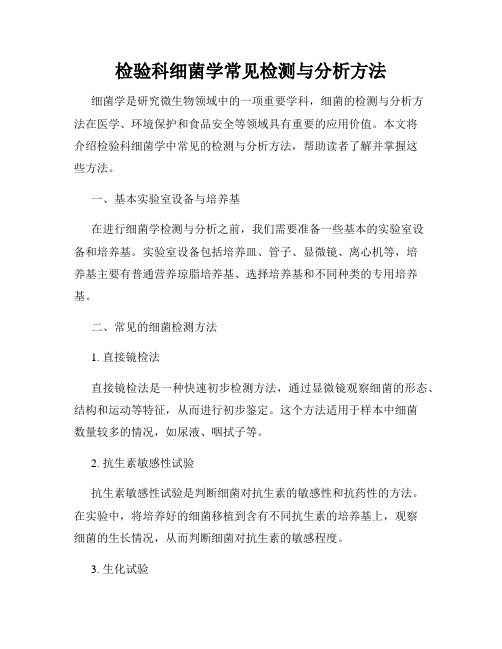 检验科细菌学常见检测与分析方法

细菌学是研究微生物领域中的一项重要学科，细菌的检测与分析方法在医学、环境保护和食品安全等领域具有重要的应用价值。本文将介绍检验科细菌学中常见的检测与分析方法，帮助读者了解并掌握这些方法。

一、基本实验室设备与培养基

在进行细菌学检测与分析之前，我们需要准备一些基本的实验室设备和培养基。实验室设备包括培养皿、管子、显微镜、离心机等，培养基主要有普通营养琼脂培养基、选择培养基和不同种类的专用培养基。

二、常见的细菌检测方法

1. 直接镜检法

直接镜检法是一种快速初步检测方法，通过显微镜观察细菌的形态、结构和运动等特征，从而进行初步鉴定。这个方法适用于样本中细菌数量较多的情况，如尿液、咽拭子等。

2. 抗生素敏感性试验

抗生素敏感性试验是判断细菌对抗生素的敏感性和抗药性的方法。在实验中，将培养好的细菌移植到含有不同抗生素的培养基上，观察细菌的生长情况，从而判断细菌对抗生素的敏感程度。

3. 生化试验